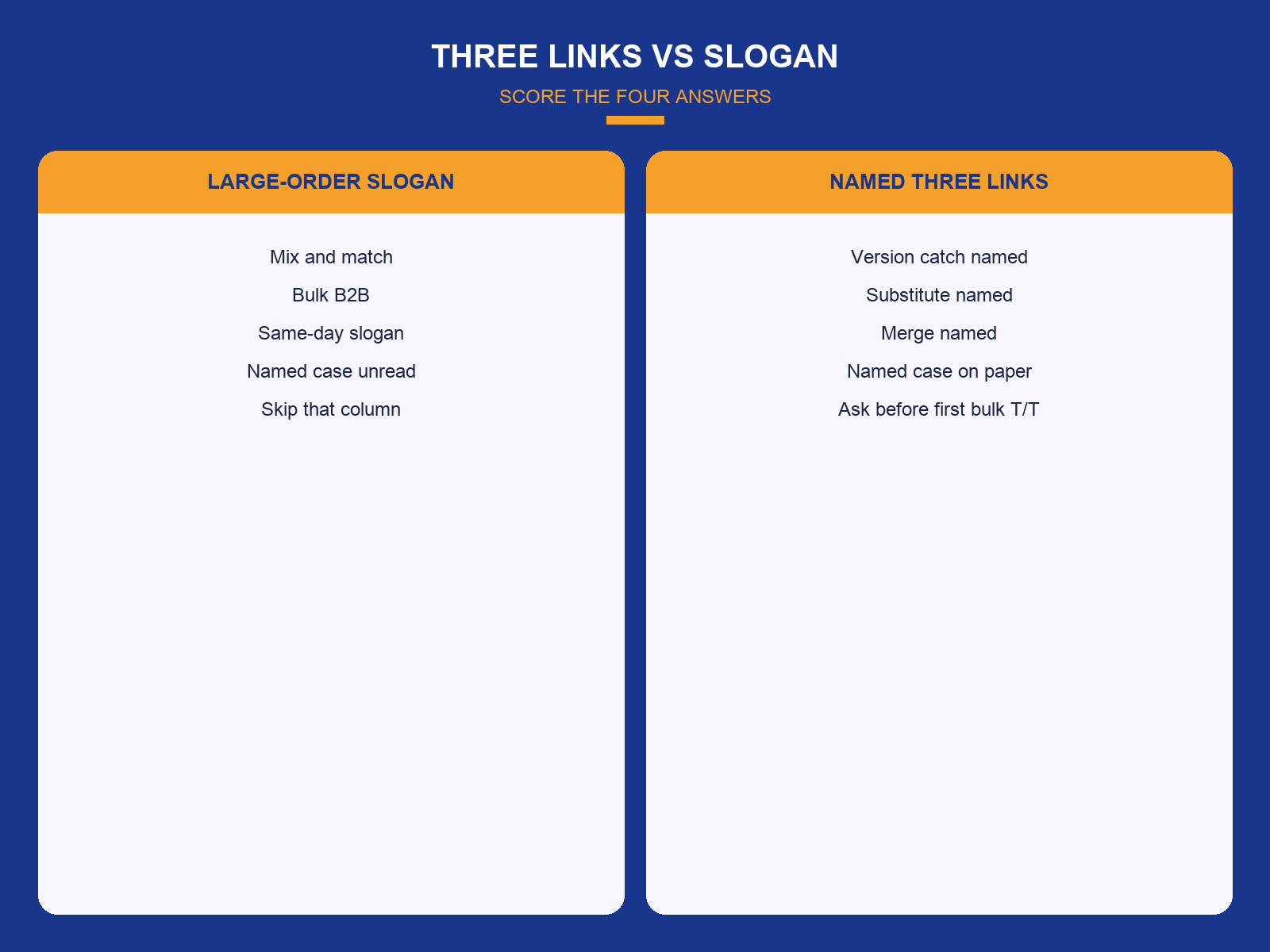 THREE LINKS VS SLOGAN

SCORE THE FOUR ANSWERS

LARGE-ORDER SLOGAN

Mix and match

Bulk B2B

Same-day slogan

Named case unread

Skip that column

NAMED THREE LINKS

Version catch named

Substitute named

Merge named

Named case on paper

Ask before first bulk T/T